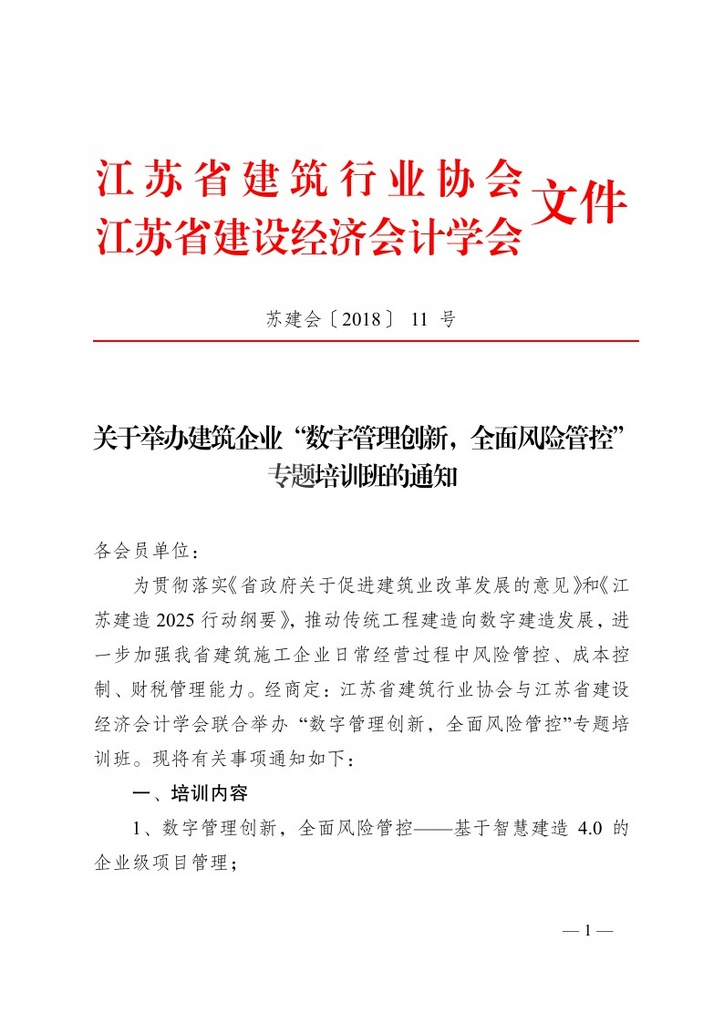 江苏省建筑行业协会
江苏省建设经济会计学会
文件

苏建会〔2018〕 11 号

关于举办建筑企业“数字管理创新，全面风险管控”专题培训班的通知

各会员单位：

为贯彻落实《省政府关于促进建筑业改革发展的意见》和《江苏建造 2025 行动纲要》，推动传统工程建造向数字建造发展，进一步加强我省建筑施工企业日常经营过程中风险管控、成本控制、财税管理能力。经商定：江苏省建筑行业协会与江苏省建设经济会计学会联合举办“数字管理创新，全面风险管控”专题培训班。现将有关事项通知如下：

一、培训内容

1、数字管理创新，全面风险管控——基于智慧建造 4.0 的企业级项目管理；

— 1 —